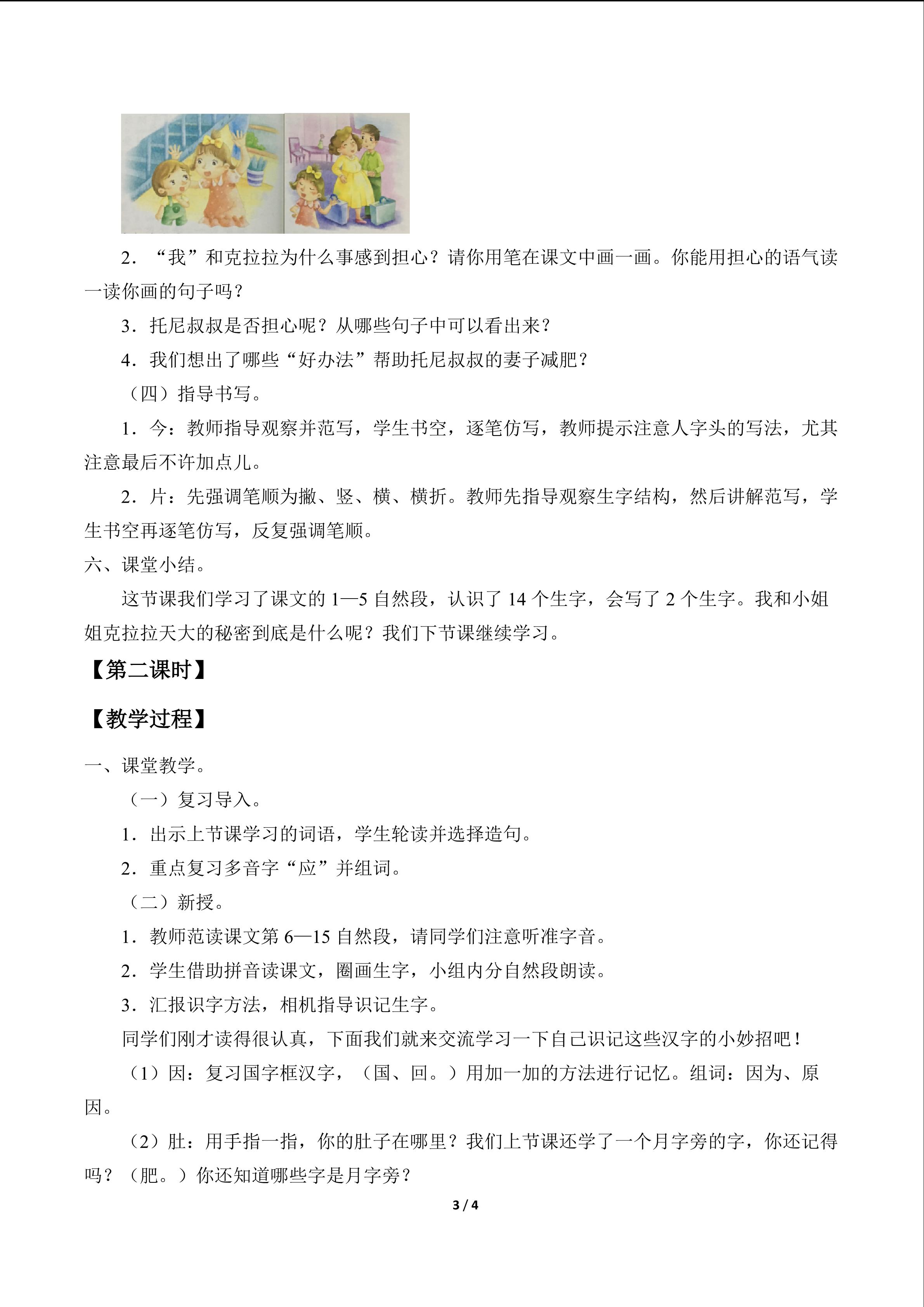 2．“我”和克拉拉为什么事感到担心？请你用笔在课文中画一画。你能用担心的语气读一读你画的句子吗？

3．托尼叔叔是否担心呢？从哪些句子中可以看出来？

4．我们想出了哪些“好办法”帮助托尼叔叔的妻子减肥？

（四）指导书写。

1．今：教师指导观察并范写，学生书空，逐笔仿写，教师提示注意人字头的写法，尤其注意最后不许加点儿。

2．片：先强调笔顺为撇、竖、横、横折。教师先指导观察生字结构，然后讲解范写，学生书空再逐笔仿写，反复强调笔顺。

六、课堂小结。

这节课我们学习了课文的1—5自然段，认识了14个生字，会写了2个生字。我和小姐姐克拉拉天大的秘密到底是什么呢？我们下节课继续学习。

【第二课时】

【教学过程】

一、课堂教学。

（一）复习导入。

1．出示上节课学习的词语，学生轮读并选择造句。

2．重点复习多音字“应”并组词。

（二）新授。

1．教师范读课文第6—15自然段，请同学们注意听准字音。

2．学生借助拼音读课文，圈画生字，小组内分自然段朗读。

3．汇报识字方法，相机指导识记生字。

同学们刚才读得很认真，下面我们就来交流学习一下自己识记这些汉字的小妙招吧！

（1）因：复习国字框汉字，（国、回。）用加一加的方法进行记忆。组词：因为、原因。

（2）肚：用手指一指，你的肚子在哪里？我们上节课还学了一个月字旁的字，你还记得吗？（肥。）你还知道哪些字是月字旁？

3 / 4